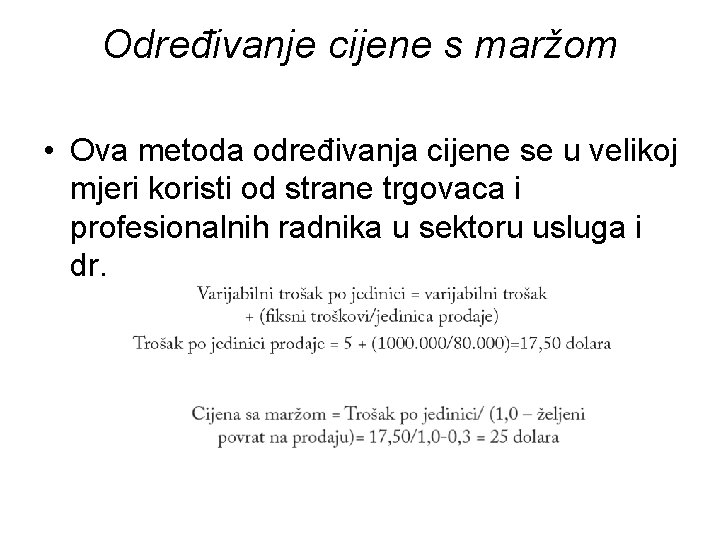 Određivanje cijene s maržom

• Ova metoda određivanja cijene se u velikoj mjeri koristi od strane trgovaca i profesionalnih radnika u sektoru usluga i dr.

Varijabilni trošak po jedinici = varijabilni trošak + (fiksni troškovi/jedinica prodaje)
Trošak po jedinici prodaje = 5 + (1000.000/80.000)=17,50 dolara

Cijena sa maržom = Trošak po jedinici/ (1,0 – željeni povrat na prodaju)= 17,50/1,0-0,3 = 25 dolara